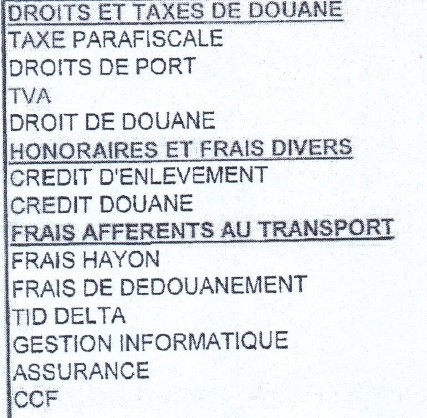 DROITS ET TAXES DE DOUANE
TAXE PARAFISCALE
DROITS DE PORT
TVA
DROIT DE DOUANE
HONORAIRES ET FRAIS DIVERS
CREDIT D'ENLEVEMENT
CREDIT DOUANE
FRAIS AFFERENTS AU TRANSPORT
FRAIS HAYON
FRAIS DE DEDOUANEMENT
TID DELTA
GESTION INFORMATIQUE
ASSURANCE
CCF